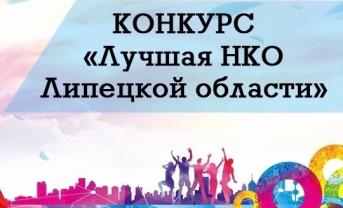 КОНКУРС
«Лучшая НКО
Липецкой области»